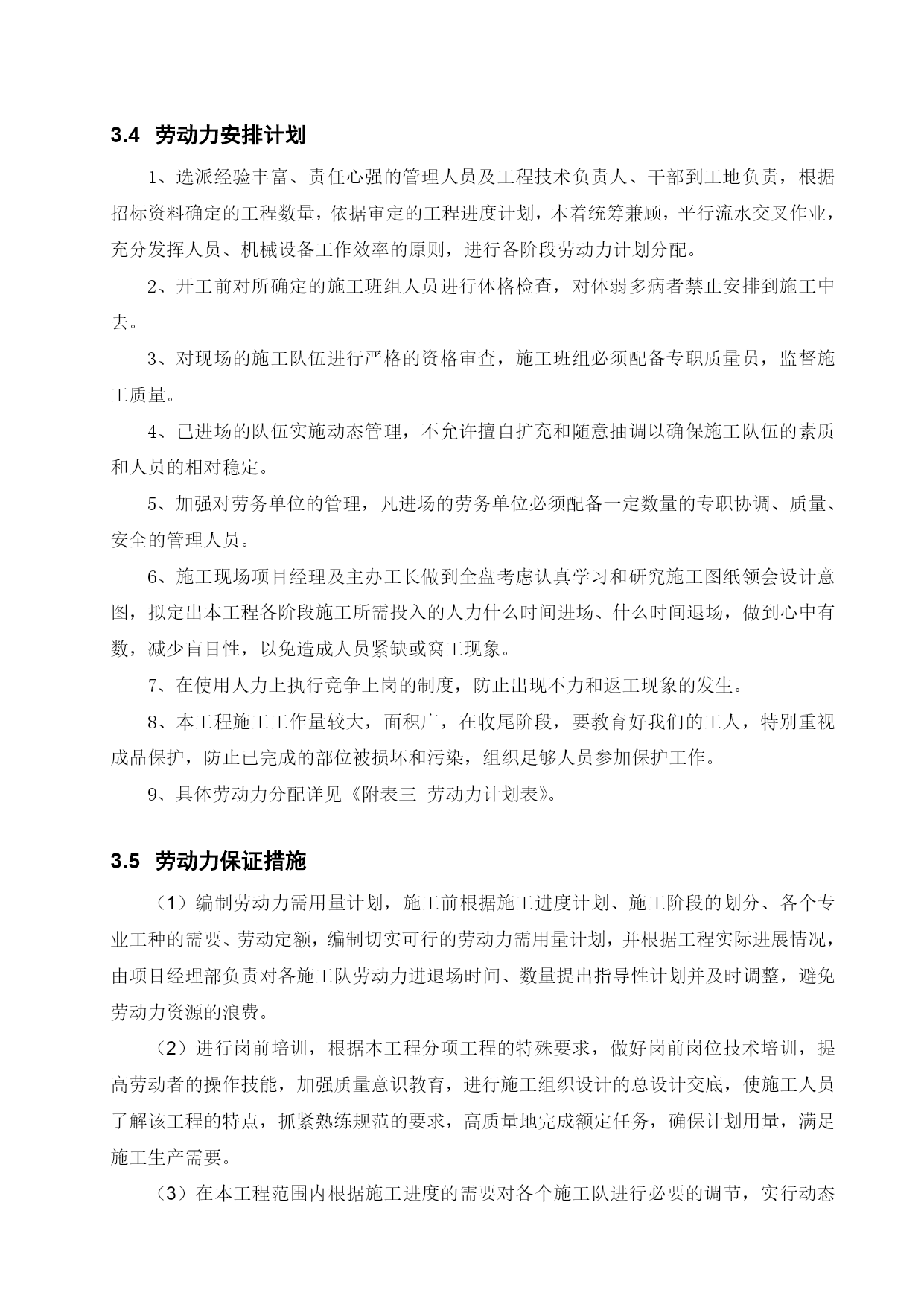 3.4 劳动力安排计划

1、选派经验丰富、责任心强的管理人员及工程技术负责人、干部到工地负责，根据招标资料确定的工程数量，依据审定的工程进度计划，本着统筹兼顾，平行流水交叉作业，充分发挥人员、机械设备工作效率的原则，进行各阶段劳动力计划分配。

2、开工前对所确定的施工班组人员进行体格检查，对体弱多病者禁止安排到施工中去。

3、对现场的施工队伍进行严格的资格审查，施工班组必须配备专职质量员，监督施工质量。

4、已进场的队伍实施动态管理，不允许擅自扩充和随意抽调以确保施工队伍的素质和人员的相对稳定。

5、加强对劳务单位的管理，凡进场的劳务单位必须配备一定数量的专职协调、质量、安全的管理人员。

6、施工现场项目经理及主办工长做到全盘考虑认真学习和研究施工图纸领会设计意图，拟定出本工程各阶段施工所需投入的人力什么时间进场、什么时间退场，做到心中有数，减少盲目性，以免造成人员紧缺或窝工现象。

7、在使用人力上执行竞争上岗的制度，防止出现不力和返工现象的发生。

8、本工程施工工作量较大，面积广，在收尾阶段，要教育好我们的工人，特别重视成品保护，防止已完成的部位被损坏和污染，组织足够人员参加保护工作。

9、具体劳动力分配详见《附表三 劳动力计划表》。

3.5 劳动力保证措施

（1）编制劳动力需用量计划，施工前根据施工进度计划、施工阶段的划分、各个专业工种的需要、劳动定额，编制切实可行的劳动力需用量计划，并根据工程实际进展情况，由项目经理部负责对各施工队劳动力进退场时间、数量提出指导性计划并及时调整，避免劳动力资源的浪费。

（2）进行岗前培训，根据本工程分项工程的特殊要求，做好岗前岗位技术培训，提高劳动者的操作技能，加强质量意识教育，进行施工组织设计的总设计交底，使施工人员了解该工程的特点，抓紧熟练规范的要求，高质量地完成额定任务，确保计划用量，满足施工生产需要。

（3）在本工程范围内根据施工进度的需要对各个施工队进行必要的调节，实行动态